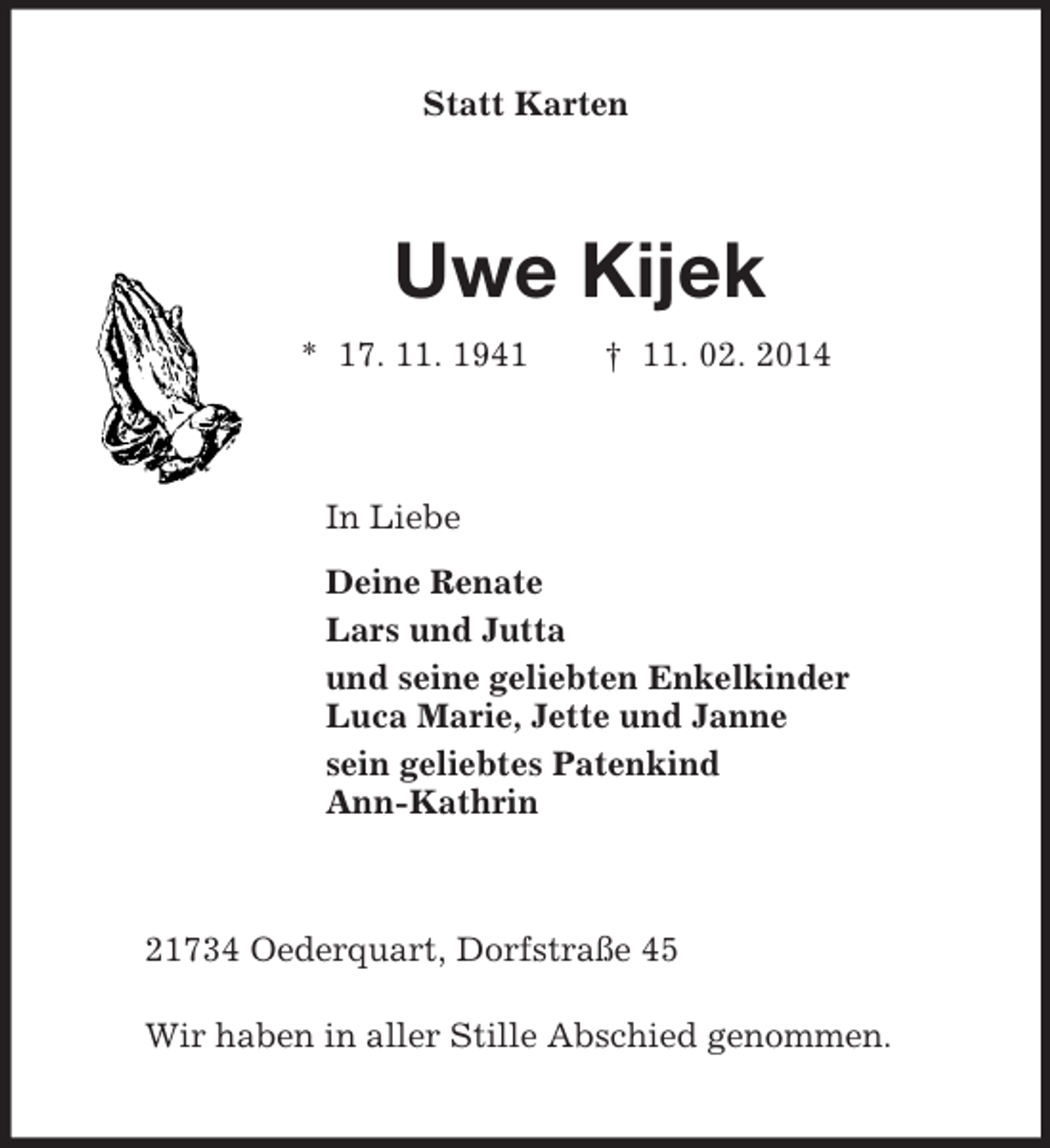 Statt Karten

Uwe Kijek

* 17. 11. 1941 † 11. 02. 2014

In Liebe

Deine Renate

Lars und Jutta

und seine geliebten Enkelkinder
Luca Marie, Jette und Janne

sein geliebtes Patenkind
Ann-Kathrin

21734 Oederquart, Dorfstraße 45

Wir haben in aller Stille Abschied genommen.